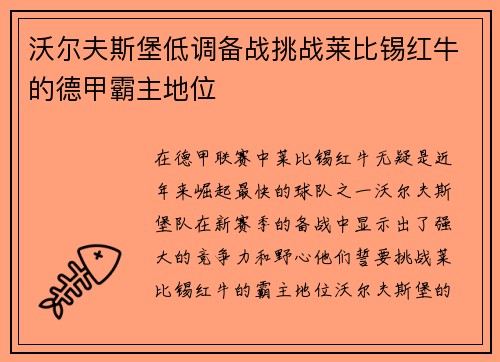 沃尔夫斯堡低调备战挑战莱比锡红牛的德甲霸主地位

在德甲联赛中莱比锡红牛无疑是近年来崛起最快的球队之一沃尔夫斯堡队在新赛季的备战中显示出了强大的竞争力和野心他们誓要挑战莱比锡红牛的霸主地位沃尔夫斯堡的